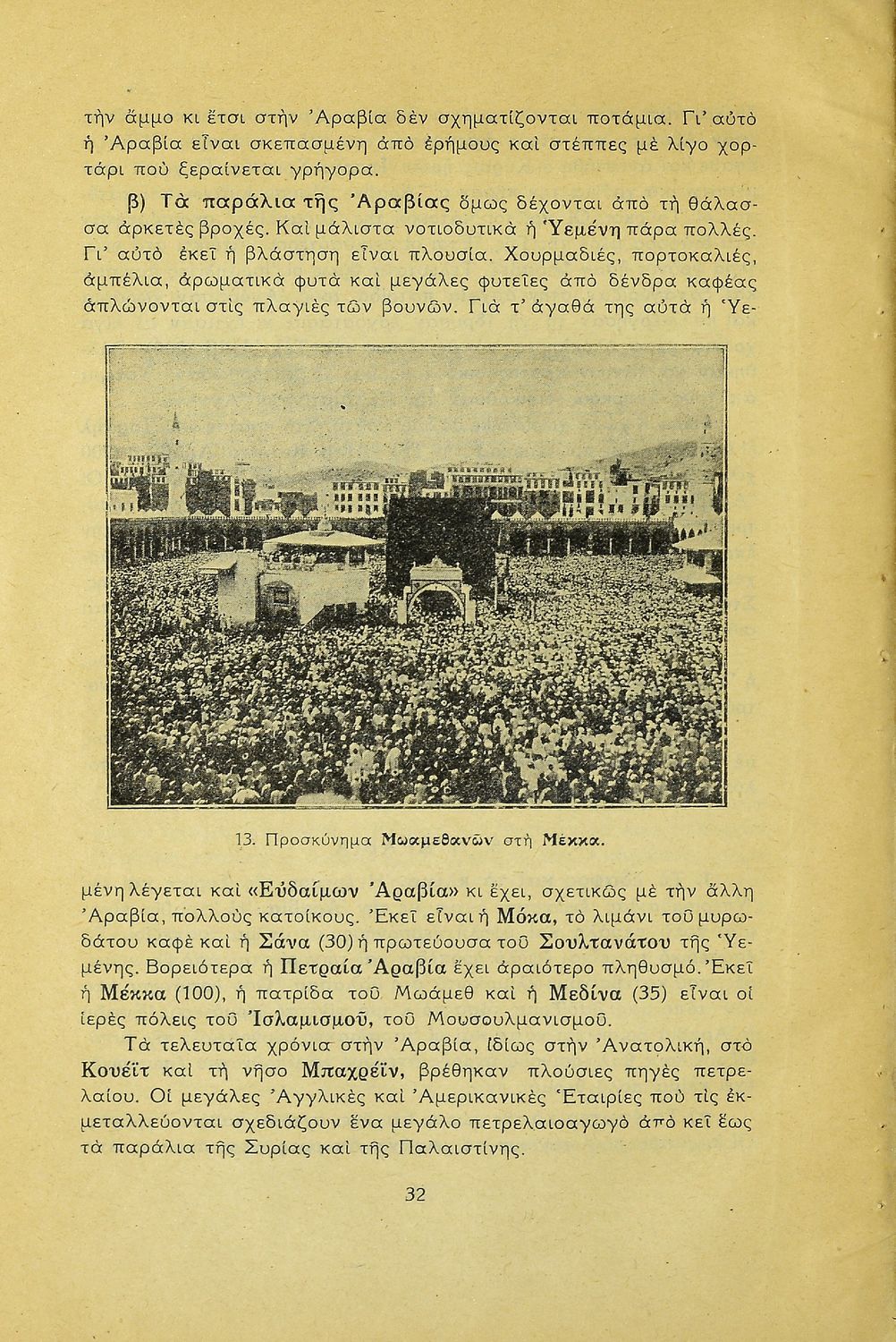 τὴν ἄμμο κι ἔτσι στὴν Ἀραβία δὲν σχηματίζονται ποτάμια. Γι' αὐτὸ ἡ Ἀραβία εἶναι σκεπασμένη ἀπὸ ἐρήμους καὶ στέππες μὲ λίγο χορτάρι ποὺ ξεραίνεται γρήγορα.

β) Τὰ παράλια τῆς Ἀραβίας ὅμως δέχονται ἀπὸ τὴ θάλασσα ἀρκετὲς βροχές. Καὶ μάλιστα νοτιοδυτικὰ ἡ Ὑεμένη πάρα πολλές. Γι' αὐτὸ ἐκεῖ ἡ βλάστηση εἶναι πλουσία. Χουρμαδιές, πορτοκαλιές, ἀμπέλια, ἀρωματικὰ φυτὰ καὶ μεγάλες φυτεῖες ἀπὸ δένδρα καφέας ἁπλώνονται στὶς πλαγιὲς τῶν βουνῶν. Γιὰ τ' ἀγαθά της αὐτὰ ἡ Ὑεμένη λέγεται καὶ «Εὐδαίμων Ἀραβία» κι ἔχει, σχετικῶς μὲ τὴν ἄλλη Ἀραβία, πολλοὺς κατοίκους. Ἐκεῖ εἶναι ἡ Μόκα, τὸ λιμάνι τοῦ μυρωδάτου καφὲ καὶ ἡ Σάνα (30) ἡ πρωτεύουσα τοῦ Σουλτανάτου τῆς Ὑεμένης. Βορειότερα ἡ Πετραία Ἀραβία ἔχει ἀραιότερο πληθυσμό. Ἐκεῖ ἡ Μέκκα (100), ἡ πατρίδα τοῦ Μωάμεθ καὶ ἡ Μεδίνα (35) εἶναι οἱ ἱερὲς πόλεις τοῦ Ἰσλαμισμοῦ, τοῦ Μουσουλμανισμοῦ.

13. Προσκύνημα Μωαμεθανῶν στὴ Μέκκα.

Τὰ τελευταῖα χρόνια στὴν Ἀραβία, ἰδίως στὴν Ἀνατολική, στὸ Κουέϊτ καὶ τὴ νῆσο Μπαχρεΐν, βρέθηκαν πλούσιες πηγὲς πετρελαίου. Οἱ μεγάλες Ἀγγλικὲς καὶ Ἀμερικανικὲς Ἑταιρίες ποὺ τὶς ἐκμεταλλεύονται σχεδιάζουν ἕνα μεγάλο πετρελαιοαγωγὸ ἀπὸ κεῖ ἕως τὰ παράλια τῆς Συρίας καὶ τῆς Παλαιστίνης.

32